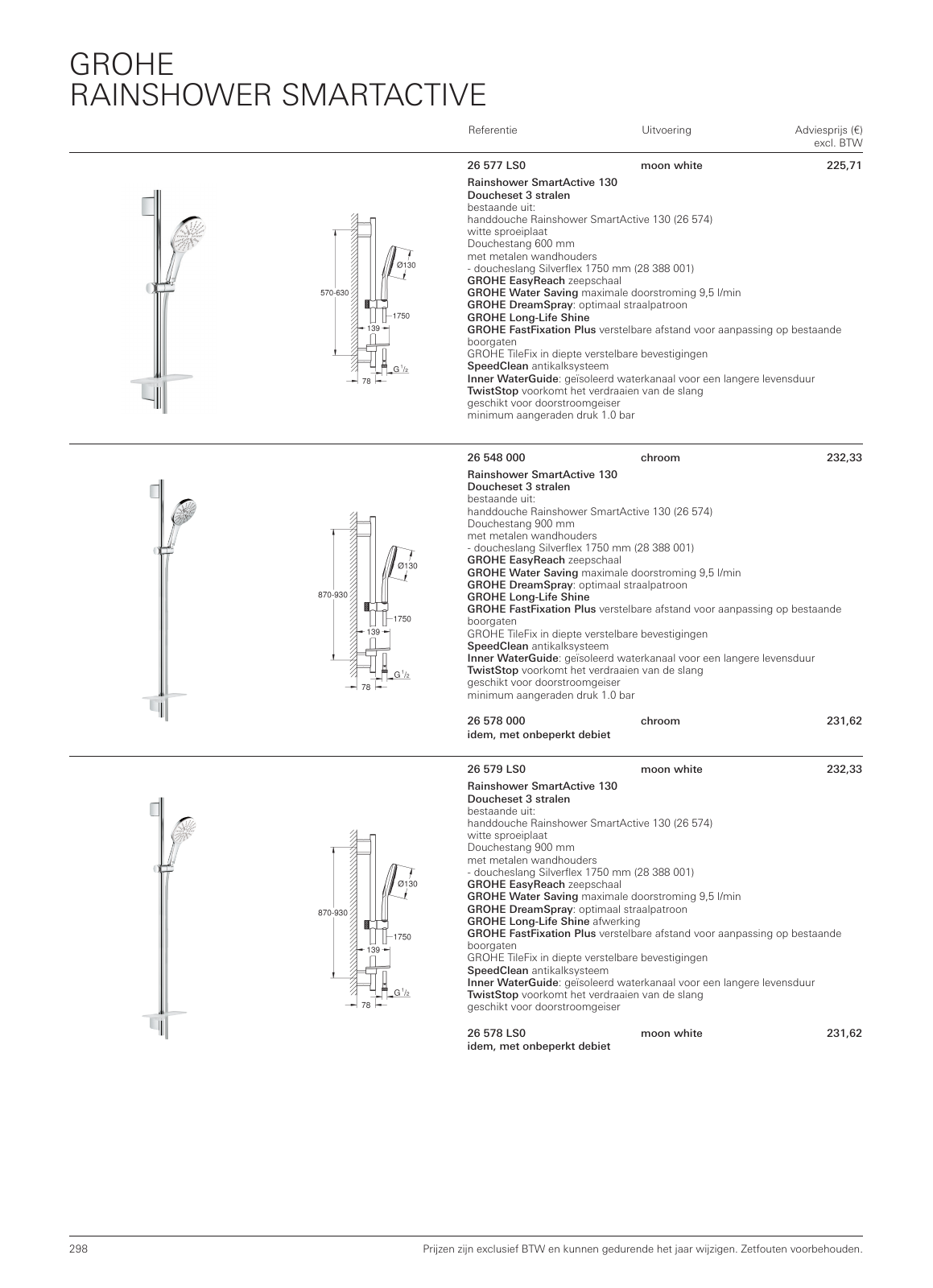 GROHE
RAINSHOWER SMARTACTIVE

Referentie Uitvoering Adviesprijs (€) excl. BTW

570-630
Ø130
1750
139
G $^1/_2$
78

26 577 LS0 moon white 225,71
Rainshower SmartActive 130
Doucheset 3 stralen
bestaande uit:
handdouche Rainshower SmartActive 130 (26 574)
witte sproeiplaat
Douchestang 600 mm
met metalen wandhouders
- doucheslang Silverflex 1750 mm (28 388 001)
GROHE EasyReach zeepschaal
GROHE Water Saving maximale doorstroming 9,5 l/min
GROHE DreamSpray: optimaal straalpatroon
GROHE Long-Life Shine
GROHE FastFixation Plus verstelbare afstand voor aanpassing op bestaande boorgaten
GROHE TileFix in diepte verstelbare bevestigingen
SpeedClean antikalksysteem
Inner WaterGuide: geïsoleerd waterkanaal voor een langere levensduur
TwistStop voorkomt het verdraaien van de slang
geschikt voor doorstroomgeiser
minimum aangeraden druk 1.0 bar

870-930
Ø130
1750
139
G $^1/_2$
78

26 548 000 chroom 232,33
Rainshower SmartActive 130
Doucheset 3 stralen
bestaande uit:
handdouche Rainshower SmartActive 130 (26 574)
Douchestang 900 mm
met metalen wandhouders
- doucheslang Silverflex 1750 mm (28 388 001)
GROHE EasyReach zeepschaal
GROHE Water Saving maximale doorstroming 9,5 l/min
GROHE DreamSpray: optimaal straalpatroon
GROHE Long-Life Shine
GROHE FastFixation Plus verstelbare afstand voor aanpassing op bestaande boorgaten
GROHE TileFix in diepte verstelbare bevestigingen
SpeedClean antikalksysteem
Inner WaterGuide: geïsoleerd waterkanaal voor een langere levensduur
TwistStop voorkomt het verdraaien van de slang
geschikt voor doorstroomgeiser
minimum aangeraden druk 1.0 bar

26 578 000 chroom 231,62
idem, met onbeperkt debiet

870-930
Ø130
1750
139
G $^1/_2$
78

26 579 LS0 moon white 232,33
Rainshower SmartActive 130
Doucheset 3 stralen
bestaande uit:
handdouche Rainshower SmartActive 130 (26 574)
witte sproeiplaat
Douchestang 900 mm
met metalen wandhouders
- doucheslang Silverflex 1750 mm (28 388 001)
GROHE EasyReach zeepschaal
GROHE Water Saving maximale doorstroming 9,5 l/min
GROHE DreamSpray: optimaal straalpatroon
GROHE Long-Life Shine afwerking
GROHE FastFixation Plus verstelbare afstand voor aanpassing op bestaande boorgaten
GROHE TileFix in diepte verstelbare bevestigingen
SpeedClean antikalksysteem
Inner WaterGuide: geïsoleerd waterkanaal voor een langere levensduur
TwistStop voorkomt het verdraaien van de slang
geschikt voor doorstroomgeiser

26 578 LS0 moon white 231,62
idem, met onbeperkt debiet

298 Prijzen zijn exclusief BTW en kunnen gedurende het jaar wijzigen. Zetfouten voorbehouden.